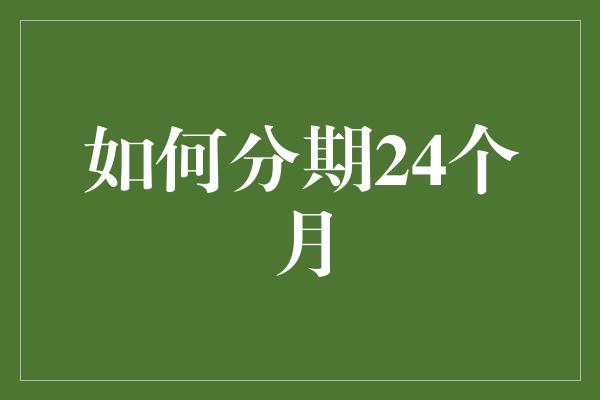 如何分期24个月